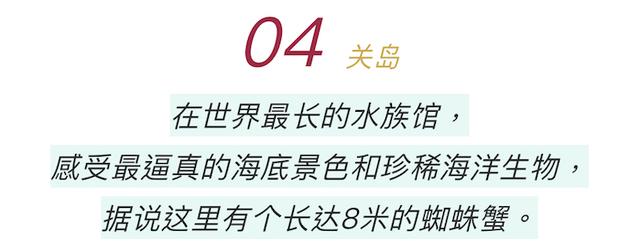 04 关岛

在世界最长的水族馆，
感受最逼真的海底景色和珍稀海洋生物，
据说这里有个长达8米的蜘蛛蟹。